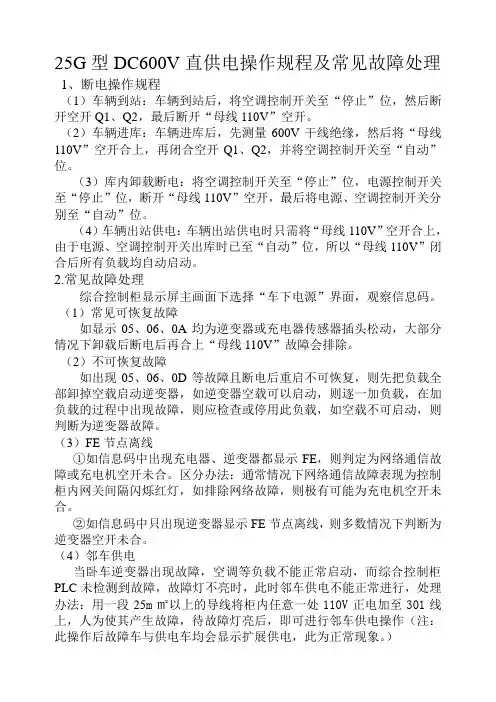 25G 型 DC600V 直供电操作规程及常见故障处理

1、断电操作规程

（1）车辆到站：车辆到站后，将空调控制开关至“停止”位，然后断开空开 Q1、Q2，最后断开“母线 110V”空开。

（2）车辆进库：车辆进库后，先测量 600V 干线绝缘，然后将“母线 110V”空开合上，再闭合空开 Q1、Q2，并将空调控制开关至“自动”位。

（3）库内卸载断电：将空调控制开关至“停止”位，电源控制开关至“停止”位，断开“母线 110V”空开，最后将电源、空调控制开关分别至“自动”位。

（4）车辆出站供电：车辆出站供电时只需将“母线 110V”空开合上，由于电源、空调控制开关出库时已至“自动”位，所以“母线 110V”闭合后所有负载均自动启动。

2.常见故障处理

综合控制柜显示屏主画面下选择“车下电源”界面，观察信息码。

（1）常见可恢复故障

如显示 05、06、0A 均为逆变器或充电器传感器插头松动，大部分情况下卸载后断电后再合上“母线 110V”故障会排除。

（2）不可恢复故障

如出现 05、06、0D 等故障且断电后重启不可恢复，则先把负载全部卸掉空载启动逆变器，如逆变器空载可以启动，则逐一加负载，在加负载的过程中出现故障，则应检查或停用此负载，如空载不可启动，则判断为逆变器故障。

（3）FE 节点离线

①如信息码中出现充电器、逆变器都显示 FE，则判定为网络通信故障或充电机空开未合。区分办法：通常情况下网络通信故障表现为控制柜内网关间隔闪烁红灯，如排除网络故障，则极有可能为充电机空开未合。

②如信息码中只出现逆变器显示 FE 节点离线，则多数情况下判断为逆变器空开未合。

（4）邻车供电

当卧车逆变器出现故障，空调等负载不能正常启动，而综合控制柜 PLC 未检测到故障，故障灯不亮时，此时邻车供电不能正常进行，处理办法：用一段 25m ㎡以上的导线将柜内任意一处 110V 正电加至 301 线上，人为使其产生故障，待故障灯亮后，即可进行邻车供电操作（注：此操作后故障车与供电车均会显示扩展供电，此为正常现象。）